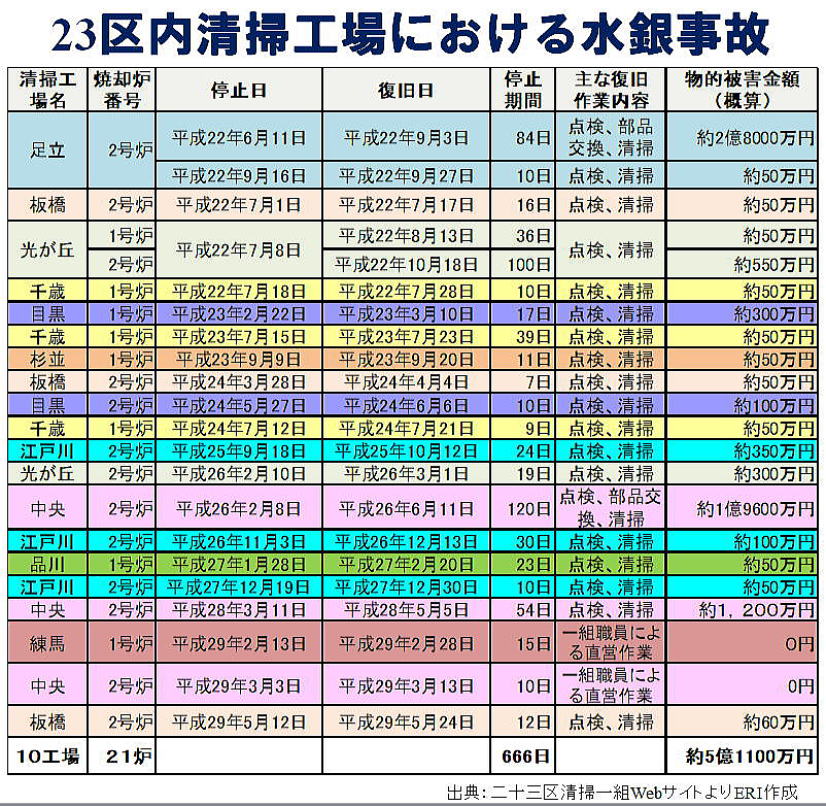 23区内清掃工場における水銀事故

| 清掃工場名 | 焼却炉番号 | 停止日 | 復旧日 | 停止期間 | 主な復旧作業内容 | 物的被害金額（概算） |
|---|---|---|---|---|---|---|
| 足立 | 2号炉 | 平成22年6月11日 | 平成22年9月3日 | 84日 | 点検、部品交換、清掃 | 約2億8000万円 |
| | | 平成22年9月16日 | 平成22年9月27日 | 10日 | 点検、清掃 | 約50万円 |
| 板橋 | 2号炉 | 平成22年7月1日 | 平成22年7月17日 | 16日 | 点検、清掃 | 約50万円 |
| 光が丘 | 1号炉 | 平成22年7月8日 | 平成22年8月13日 | 36日 | 点検、清掃 | 約50万円 |
| | 2号炉 | | 平成22年10月18日 | 100日 | | 約550万円 |
| 千歳 | 1号炉 | 平成22年7月18日 | 平成22年7月28日 | 10日 | 点検、清掃 | 約50万円 |
| 目黒 | 1号炉 | 平成23年2月22日 | 平成23年3月10日 | 17日 | 点検、清掃 | 約300万円 |
| 千歳 | 1号炉 | 平成23年7月15日 | 平成23年7月23日 | 39日 | 点検、清掃 | 約50万円 |
| 杉並 | 1号炉 | 平成23年9月9日 | 平成23年9月20日 | 11日 | 点検、清掃 | 約50万円 |
| 板橋 | 2号炉 | 平成24年3月28日 | 平成24年4月4日 | 7日 | 点検、清掃 | 約50万円 |
| 目黒 | 2号炉 | 平成24年5月27日 | 平成24年6月6日 | 10日 | 点検、清掃 | 約100万円 |
| 千歳 | 1号炉 | 平成24年7月12日 | 平成24年7月21日 | 9日 | 点検、清掃 | 約50万円 |
| 江戸川 | 2号炉 | 平成25年9月18日 | 平成25年10月12日 | 24日 | 点検、清掃 | 約350万円 |
| 光が丘 | 2号炉 | 平成26年2月10日 | 平成26年3月1日 | 19日 | 点検、清掃 | 約300万円 |
| 中央 | 2号炉 | 平成26年2月8日 | 平成26年6月11日 | 120日 | 点検、部品交換、清掃 | 約1億9600万円 |
| 江戸川 | 2号炉 | 平成26年11月3日 | 平成26年12月13日 | 30日 | 点検、清掃 | 約100万円 |
| 品川 | 1号炉 | 平成27年1月28日 | 平成27年2月20日 | 23日 | 点検、清掃 | 約50万円 |
| 江戸川 | 2号炉 | 平成27年12月19日 | 平成27年12月30日 | 10日 | 点検、清掃 | 約50万円 |
| 中央 | 2号炉 | 平成28年3月11日 | 平成28年5月5日 | 54日 | 点検、清掃 | 約1，200万円 |
| 練馬 | 1号炉 | 平成29年2月13日 | 平成29年2月28日 | 15日 | 一組職員による直営作業 | 0円 |
| 中央 | 2号炉 | 平成29年3月3日 | 平成29年3月13日 | 10日 | 一組職員による直営作業 | 0円 |
| 板橋 | 2号炉 | 平成29年5月12日 | 平成29年5月24日 | 12日 | 点検、清掃 | 約60万円 |
| 10工場 | 21炉 | | | 666日 | | 約5億1100万円 |

出典：二十三区清掃一組WebサイトよりERI作成